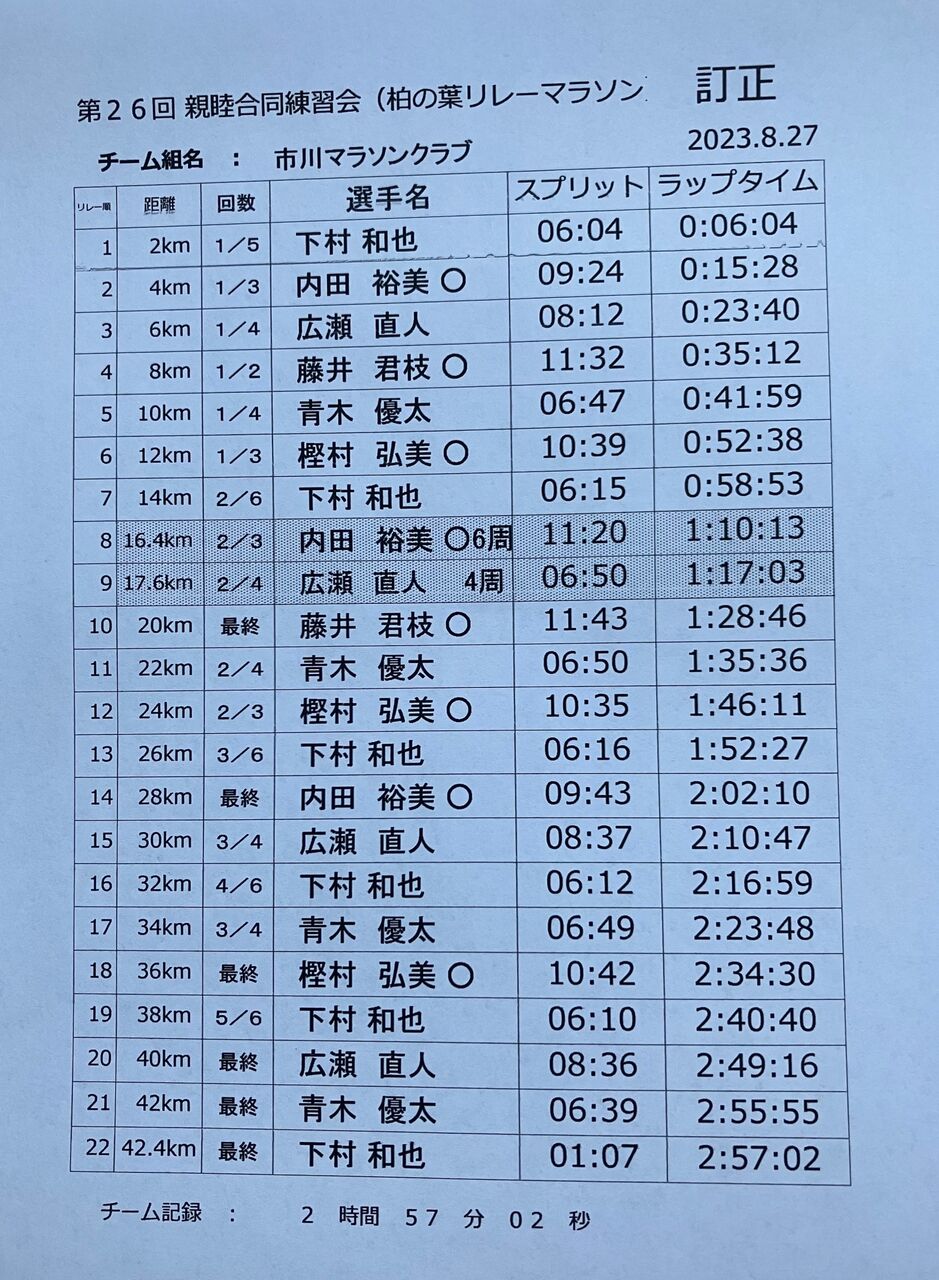 第26回 親睦合同練習会（柏の葉リレーマラソン　訂正

2023.8.27

チーム組名　：　市川マラソンクラブ

| リレー順 | 距離 | 回数 | 選手名 | スプリット | ラップタイム |
|---|---|---|---|---|---|
| 1 | 2km | 1／5 | 下村 和也 | 06:04 | 0:06:04 |
| 2 | 4km | 1／3 | 内田　裕美 ○ | 09:24 | 0:15:28 |
| 3 | 6km | 1／4 | 広瀬　直人 | 08:12 | 0:23:40 |
| 4 | 8km | 1／2 | 藤井　君枝 ○ | 11:32 | 0:35:12 |
| 5 | 10km | 1／4 | 青木　優太 | 06:47 | 0:41:59 |
| 6 | 12km | 1／3 | 樫村　弘美 ○ | 10:39 | 0:52:38 |
| 7 | 14km | 2／6 | 下村 和也 | 06:15 | 0:58:53 |
| 8 | 16.4km | 2／3 | 内田　裕美 ○6周 | 11:20 | 1:10:13 |
| 9 | 17.6km | 2／4 | 広瀬　直人　4周 | 06:50 | 1:17:03 |
| 10 | 20km | 最終 | 藤井　君枝 ○ | 11:43 | 1:28:46 |
| 11 | 22km | 2／4 | 青木　優太 | 06:50 | 1:35:36 |
| 12 | 24km | 2／3 | 樫村　弘美 ○ | 10:35 | 1:46:11 |
| 13 | 26km | 3／6 | 下村 和也 | 06:16 | 1:52:27 |
| 14 | 28km | 最終 | 内田　裕美 ○ | 09:43 | 2:02:10 |
| 15 | 30km | 3／4 | 広瀬　直人 | 08:37 | 2:10:47 |
| 16 | 32km | 4／6 | 下村 和也 | 06:12 | 2:16:59 |
| 17 | 34km | 3／4 | 青木　優太 | 06:49 | 2:23:48 |
| 18 | 36km | 最終 | 樫村　弘美 ○ | 10:42 | 2:34:30 |
| 19 | 38km | 5／6 | 下村 和也 | 06:10 | 2:40:40 |
| 20 | 40km | 最終 | 広瀬　直人 | 08:36 | 2:49:16 |
| 21 | 42km | 最終 | 青木　優太 | 06:39 | 2:55:55 |
| 22 | 42.4km | 最終 | 下村 和也 | 01:07 | 2:57:02 |

チーム記録　：　2 時間 57 分 02 秒